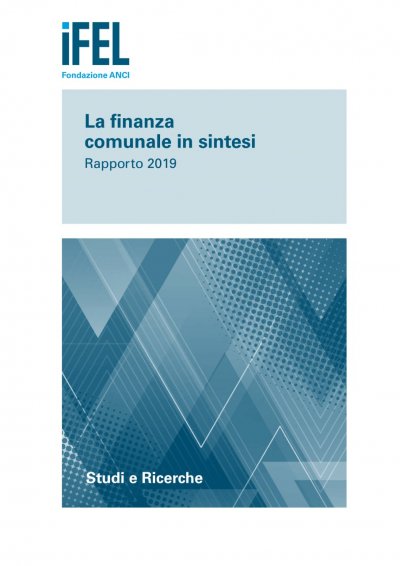 iFEL
Fondazione ANCI

La finanza comunale in sintesi
Rapporto 2019

Studi e Ricerche